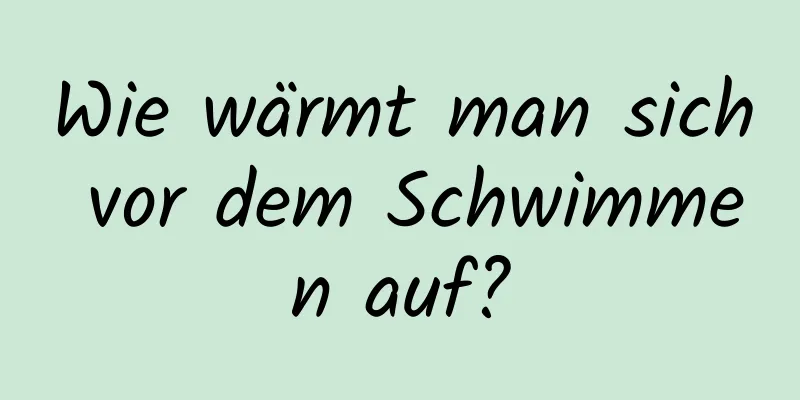 Wie wärmt man sich vor dem Schwimmen auf?